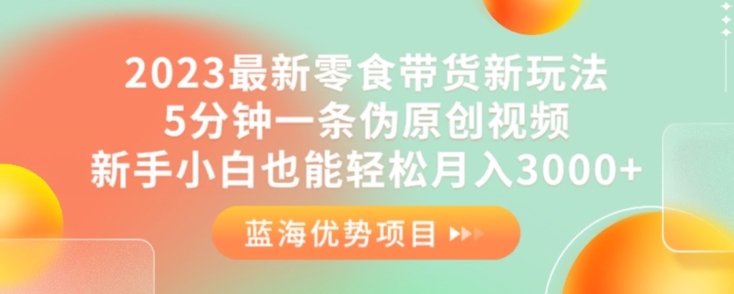 2023最新零食带货新玩法
5分钟一条伪原创视频
新手小白也能轻松月入3000+

蓝海优势项目